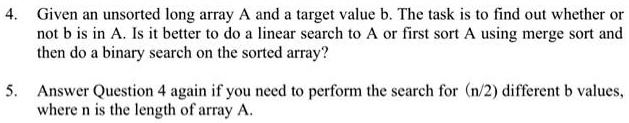 4. Given an unsorted long array A and a target value b. The task is to find out whether or not b is in A. Is it better to do a linear search to A or first sort A using merge sort and then do a binary search on the sorted array?

5. Answer Question 4 again if you need to perform the search for $(n/2)$ different b values, where n is the length of array A.